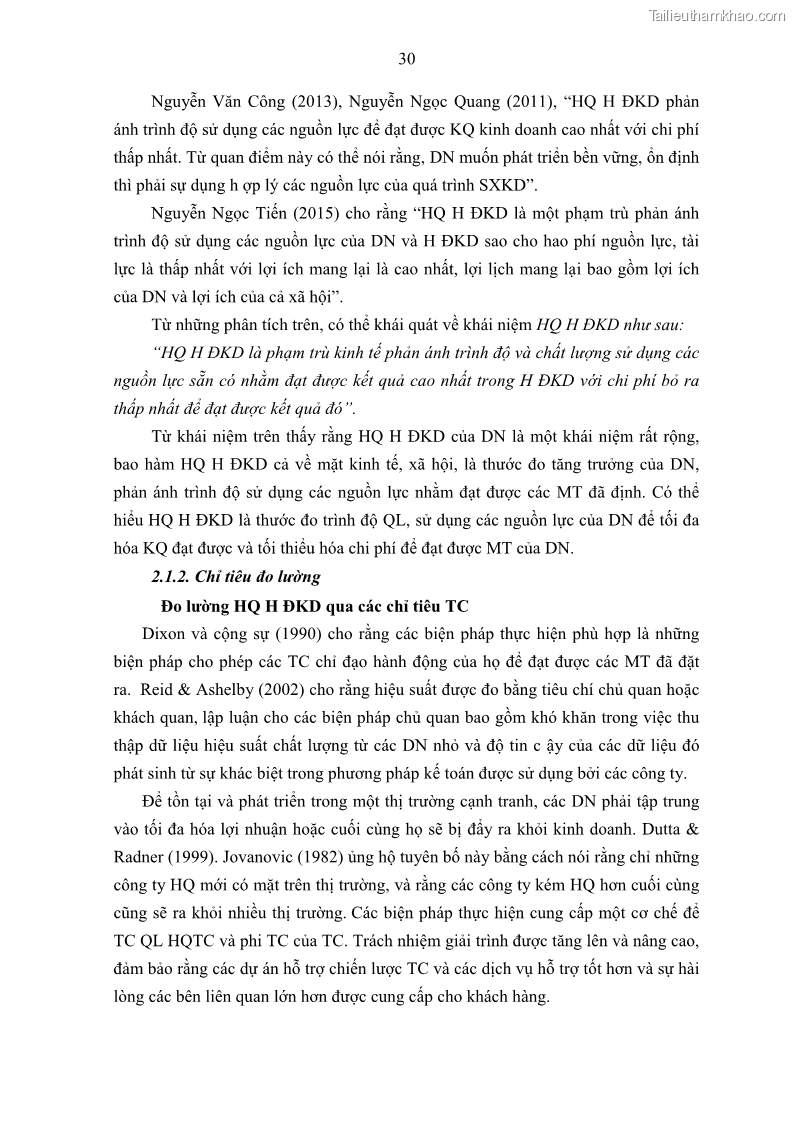 Tailieuthamkhao.com

30

Nguyễn Văn Công (2013), Nguyễn Ngọc Quang (2011), “HQ H ĐKD phản ánh trình độ sử dụng các nguồn lực để đạt được KQ kinh doanh cao nhất với chi phí thấp nhất. Từ quan điểm này có thể nói rằng, DN muốn phát triển bền vững, ổn định thì phải sự dụng h ợp lý các nguồn lực của quá trình SXKD”.

Nguyễn Ngọc Tiến (2015) cho rằng “HQ H ĐKD là một phạm trù phản ánh trình độ sử dụng các nguồn lực của DN và H ĐKD sao cho hao phí nguồn lực, tài lực là thấp nhất với lợi ích mang lại là cao nhất, lợi lịch mang lại bao gồm lợi ích của DN và lợi ích của cả xã hội”.

Từ những phân tích trên, có thể khái quát về khái niệm HQ H ĐKD như sau:

“HQ H ĐKD là phạm trù kinh tế phản ánh trình độ và chất lượng sử dụng các nguồn lực sẵn có nhằm đạt được kết quả cao nhất trong H ĐKD với chi phí bỏ ra thấp nhất để đạt được kết quả đó”.

Từ khái niệm trên thấy rằng HQ H ĐKD của DN là một khái niệm rất rộng, bao hàm HQ H ĐKD cả về mặt kinh tế, xã hội, là thước đo tăng trưởng của DN, phản ánh trình độ sử dụng các nguồn lực nhằm đạt được các MT đã định. Có thể hiểu HQ H ĐKD là thước đo trình độ QL, sử dụng các nguồn lực của DN để tối đa hóa KQ đạt được và tối thiểu hóa chi phí để đạt được MT của DN.

2.1.2. Chỉ tiêu đo lường

Đo lường HQ H ĐKD qua các chỉ tiêu TC

Dixon và cộng sự (1990) cho rằng các biện pháp thực hiện phù hợp là những biện pháp cho phép các TC chỉ đạo hành động của họ để đạt được các MT đã đặt ra. Reid & Ashelby (2002) cho rằng hiệu suất được đo bằng tiêu chí chủ quan hoặc khách quan, lập luận cho các biện pháp chủ quan bao gồm khó khăn trong việc thu thập dữ liệu hiệu suất chất lượng từ các DN nhỏ và độ tin c ậy của các dữ liệu đó phát sinh từ sự khác biệt trong phương pháp kế toán được sử dụng bởi các công ty.

Để tồn tại và phát triển trong một thị trường cạnh tranh, các DN phải tập trung vào tối đa hóa lợi nhuận hoặc cuối cùng họ sẽ bị đẩy ra khỏi kinh doanh. Dutta & Radner (1999). Jovanovic (1982) ủng hộ tuyên bố này bằng cách nói rằng chỉ những công ty HQ mới có mặt trên thị trường, và rằng các công ty kém HQ hơn cuối cùng cũng sẽ ra khỏi nhiều thị trường. Các biện pháp thực hiện cung cấp một cơ chế để TC QL HQTC và phi TC của TC. Trách nhiệm giải trình được tăng lên và nâng cao, đảm bảo rằng các dự án hỗ trợ chiến lược TC và các dịch vụ hỗ trợ tốt hơn và sự hài lòng các bên liên quan lớn hơn được cung cấp cho khách hàng.